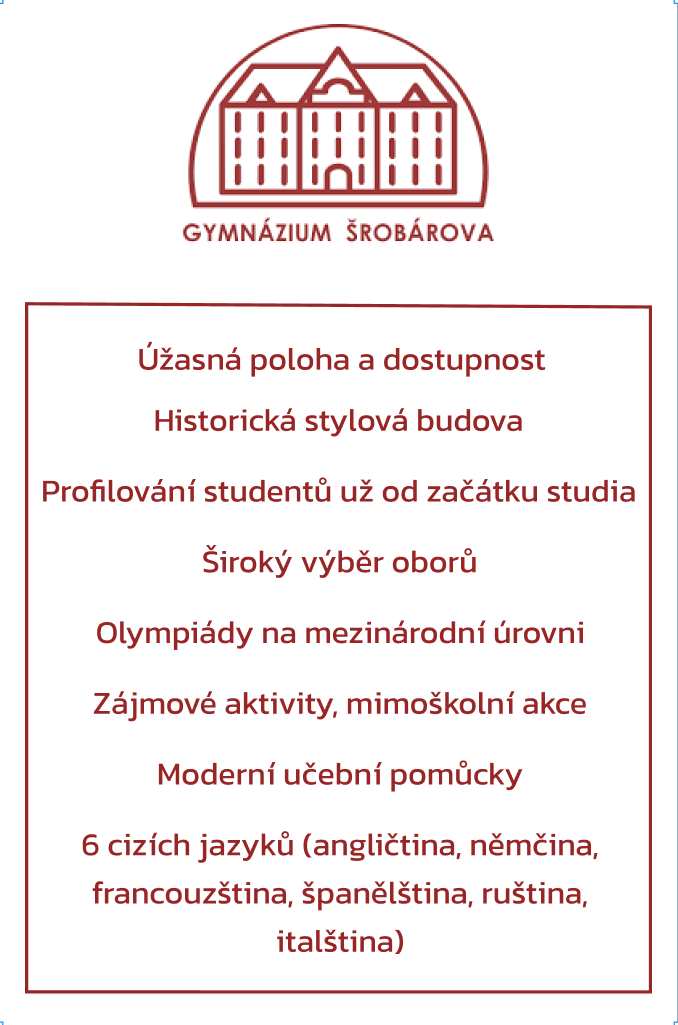 GYMNÁZIUM ŠROBÁROVA

Úžasná poloha a dostupnost

Historická stylová budova

Profilování studentů už od začátku studia

Široký výběr oborů

Olympiády na mezinárodní úrovni

Zájmové aktivity, mimoškolní akce

Moderní učební pomůcky

6 cizích jazyků (angličtina, němčina, francouzština, španělština, ruština, italština)